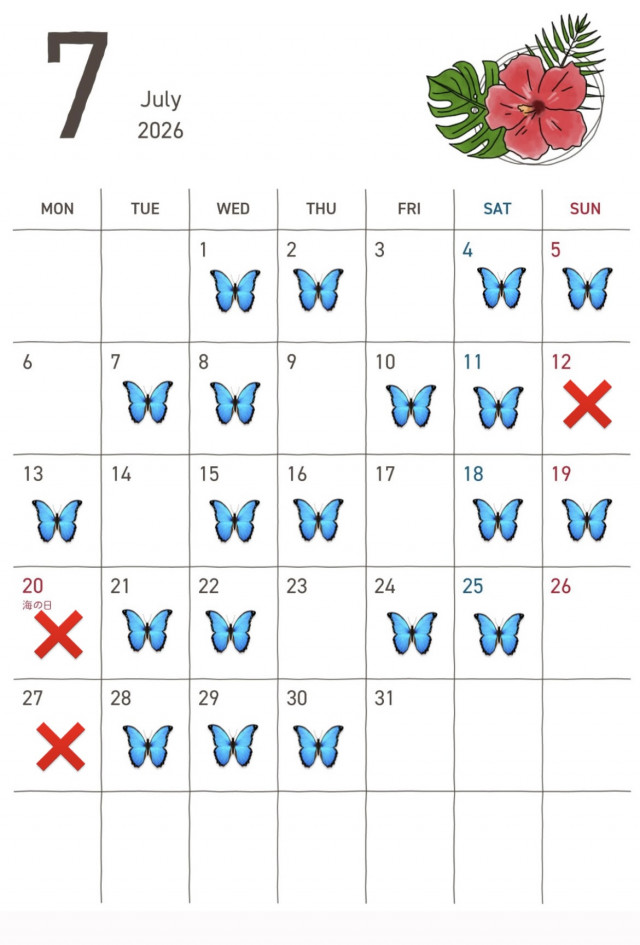 7
July
2026

| MON | TUE | WED | THU | FRI | SAT | SUN |
|---|---|---|---|---|---|---|
| | | 1 | 2 | 3 | 4 | 5 |
| 6 | 7 | 8 | 9 | 10 | 11 | 12 |
| 13 | 14 | 15 | 16 | 17 | 18 | 19 |
| 20 海の日 | 21 | 22 | 23 | 24 | 25 | 26 |
| 27 | 28 | 29 | 30 | 31 | | |
| | | | | | | |